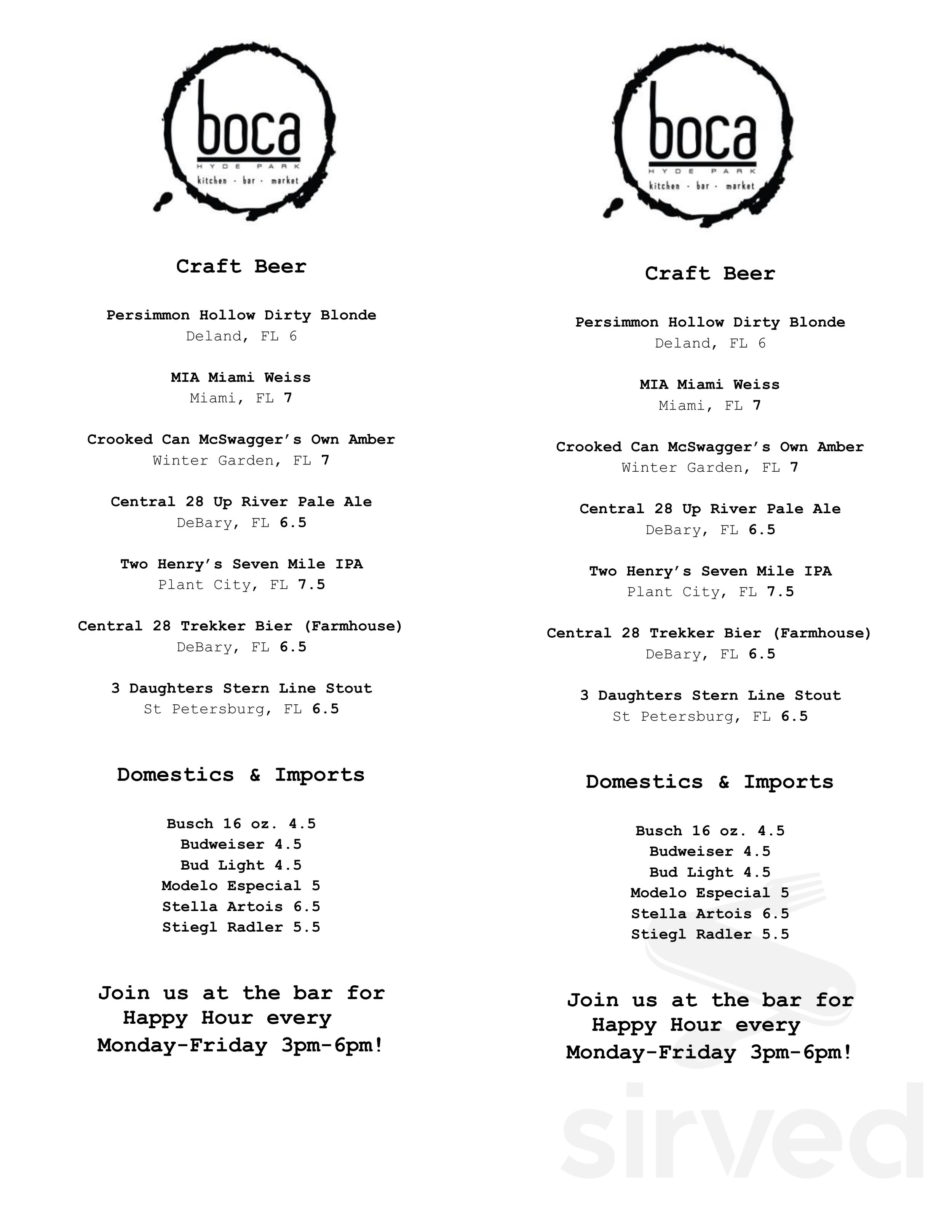 boca
HYDE PARK
kitchen · bar · market

Craft Beer

Persimmon Hollow Dirty Blonde
Deland, FL 6

MIA Miami Weiss
Miami, FL 7

Crooked Can McSwagger's Own Amber
Winter Garden, FL 7

Central 28 Up River Pale Ale
DeBary, FL 6.5

Two Henry's Seven Mile IPA
Plant City, FL 7.5

Central 28 Trekker Bier (Farmhouse)
DeBary, FL 6.5

3 Daughters Stern Line Stout
St Petersburg, FL 6.5

Domestics & Imports

Busch 16 oz. 4.5
Budweiser 4.5
Bud Light 4.5
Modelo Especial 5
Stella Artois 6.5
Stiegl Radler 5.5

Join us at the bar for Happy Hour every Monday-Friday 3pm-6pm!

boca
HYDE PARK
kitchen · bar · market

Craft Beer

Persimmon Hollow Dirty Blonde
Deland, FL 6

MIA Miami Weiss
Miami, FL 7

Crooked Can McSwagger's Own Amber
Winter Garden, FL 7

Central 28 Up River Pale Ale
DeBary, FL 6.5

Two Henry's Seven Mile IPA
Plant City, FL 7.5

Central 28 Trekker Bier (Farmhouse)
DeBary, FL 6.5

3 Daughters Stern Line Stout
St Petersburg, FL 6.5

Domestics & Imports

Busch 16 oz. 4.5
Budweiser 4.5
Bud Light 4.5
Modelo Especial 5
Stella Artois 6.5
Stiegl Radler 5.5

Join us at the bar for Happy Hour every Monday-Friday 3pm-6pm!

sirved